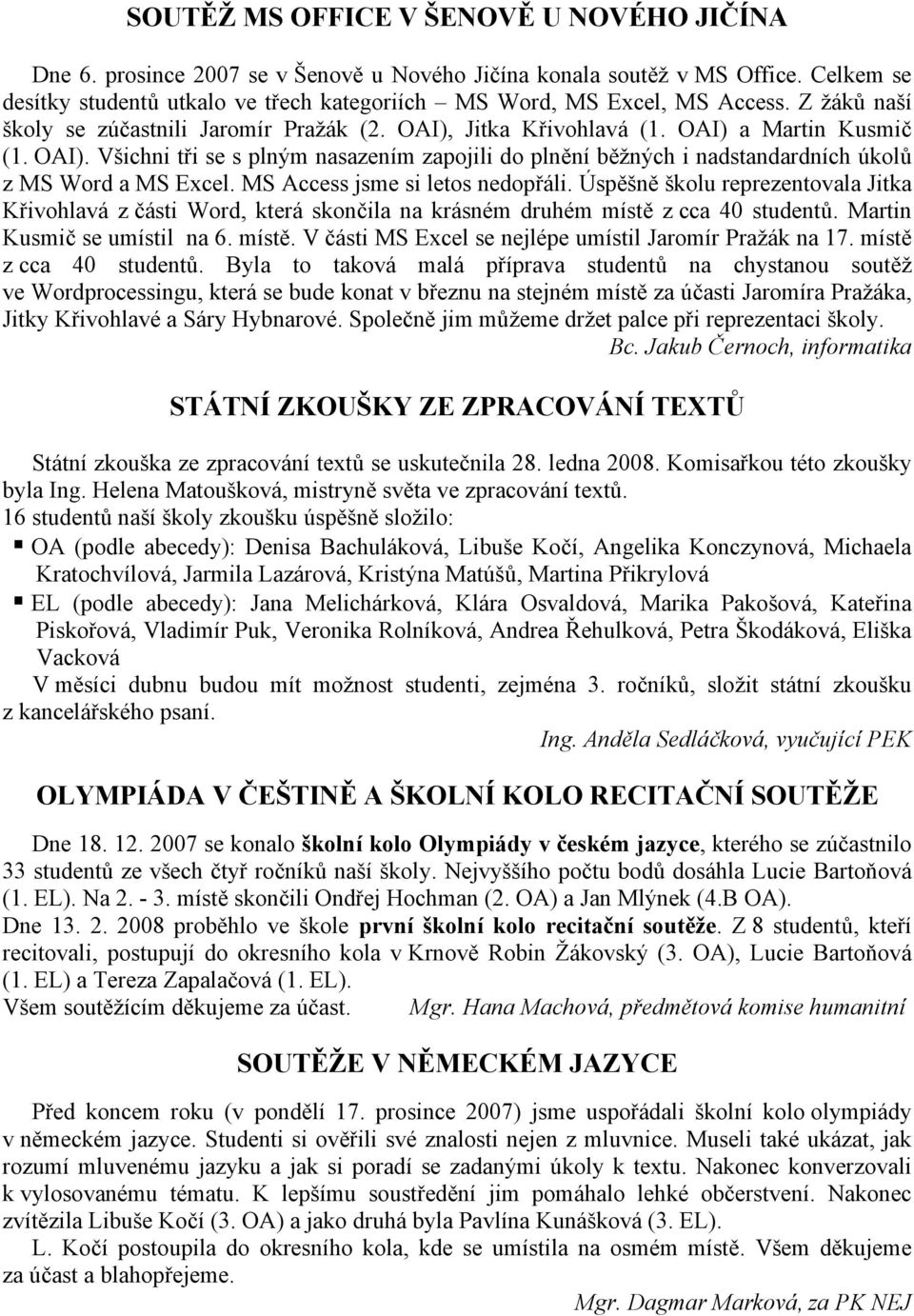 SOUTĚŽ MS OFFICE V ŠENOVĚ U NOVÉHO JIČÍNA

Dne 6. prosince 2007 se v Šenově u Nového Jičína konala soutěž v MS Office. Celkem se desítky studentů utkalo ve třech kategoriích – MS Word, MS Excel, MS Access. Z žáků naší školy se zúčastnili Jaromír Pražák (2. OAI), Jitka Křivohlavá (1. OAI) a Martin Kusmič (1. OAI). Všichni tři se s plným nasazením zapojili do plnění běžných i nadstandardních úkolů z MS Word a MS Excel. MS Access jsme si letos nedopřáli. Úspěšně školu reprezentovala Jitka Křivohlavá z části Word, která skončila na krásném druhém místě z cca 40 studentů. Martin Kusmič se umístil na 6. místě. V části MS Excel se nejlépe umístil Jaromír Pražák na 17. místě z cca 40 studentů. Byla to taková malá příprava studentů na chystanou soutěž ve Wordprocessingu, která se bude konat v březnu na stejném místě za účasti Jaromíra Pražáka, Jitky Křivohlavé a Sáry Hybnarové. Společně jim můžeme držet palce při reprezentaci školy.

Bc. Jakub Černoch, informatika

STÁTNÍ ZKOUŠKY ZE ZPRACOVÁNÍ TEXTŮ

Státní zkouška ze zpracování textů se uskutečnila 28. ledna 2008. Komisařkou této zkoušky byla Ing. Helena Matoušková, mistryně světa ve zpracování textů.
16 studentů naší školy zkoušku úspěšně složilo:
▪ OA (podle abecedy): Denisa Bachuláková, Libuše Kočí, Angelika Konczynová, Michaela Kratochvílová, Jarmila Lazárová, Kristýna Matúšů, Martina Přikrylová
▪ EL (podle abecedy): Jana Melichárková, Klára Osvaldová, Marika Pakošová, Kateřina Piskořová, Vladimír Puk, Veronika Rolníková, Andrea Řehulková, Petra Škodáková, Eliška Vacková

V měsíci dubnu budou mít možnost studenti, zejména 3. ročníků, složit státní zkoušku z kancelářského psaní.

Ing. Anděla Sedláčková, vyučující PEK

OLYMPIÁDA V ČEŠTINĚ A ŠKOLNÍ KOLO RECITAČNÍ SOUTĚŽE

Dne 18. 12. 2007 se konalo školní kolo Olympiády v českém jazyce, kterého se zúčastnilo 33 studentů ze všech čtyř ročníků naší školy. Nejvyššího počtu bodů dosáhla Lucie Bartoňová (1. EL). Na 2. - 3. místě skončili Ondřej Hochman (2. OA) a Jan Mlýnek (4.B OA).
Dne 13. 2. 2008 proběhlo ve škole první školní kolo recitační soutěže. Z 8 studentů, kteří recitovali, postupují do okresního kola v Krnově Robin Žákovský (3. OA), Lucie Bartoňová (1. EL) a Tereza Zapalačová (1. EL).
Všem soutěžícím děkujeme za účast. Mgr. Hana Machová, předmětová komise humanitní

SOUTĚŽE V NĚMECKÉM JAZYCE

Před koncem roku (v pondělí 17. prosince 2007) jsme uspořádali školní kolo olympiády v německém jazyce. Studenti si ověřili své znalosti nejen z mluvnice. Museli také ukázat, jak rozumí mluvenému jazyku a jak si poradí se zadanými úkoly k textu. Nakonec konverzovali k vylosovanému tématu. K lepšímu soustředění jim pomáhalo lehké občerstvení. Nakonec zvítězila Libuše Kočí (3. OA) a jako druhá byla Pavlína Kunášková (3. EL).

L. Kočí postoupila do okresního kola, kde se umístila na osmém místě. Všem děkujeme za účast a blahopřejeme.

Mgr. Dagmar Marková, za PK NEJ